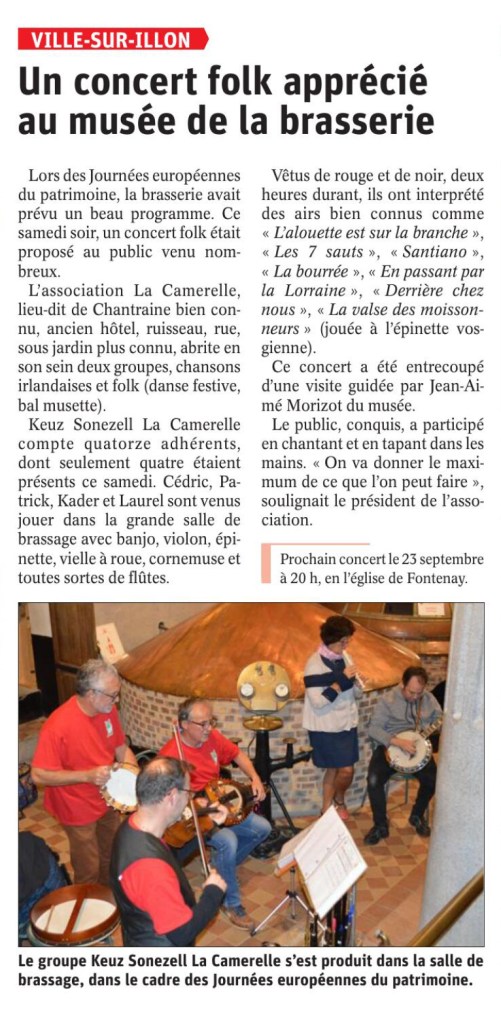 VILLE-SUR-ILLON

Un concert folk apprécié au musée de la brasserie

Lors des Journées européennes du patrimoine, la brasserie avait prévu un beau programme. Ce samedi soir, un concert folk était proposé au public venu nombreux.

L'association La Camerelle, lieu-dit de Chantraine bien connu, ancien hôtel, ruisseau, rue, sous jardin plus connu, abrite en son sein deux groupes, chansons irlandaises et folk (danse festive, bal musette).

Keuz Sonezell La Camerelle compte quatorze adhérents, dont seulement quatre étaient présents ce samedi. Cédric, Patrick, Kader et Laurel sont venus jouer dans la grande salle de brassage avec banjo, violon, épinette, vielle à roue, cornemuse et toutes sortes de flûtes.

Vêtus de rouge et de noir, deux heures durant, ils ont interprété des airs bien connus comme « L'alouette est sur la branche », « Les 7 sauts », « Santiano », « La bourrée », « En passant par la Lorraine », « Derrière chez nous », « La valse des moissonneurs » (jouée à l'épinette vosgienne).

Ce concert a été entrecoupé d'une visite guidée par Jean-Aimé Morizot du musée.

Le public, conquis, a participé en chantant et en tapant dans les mains. « On va donner le maximum de ce que l'on peut faire », soulignait le président de l'association.

Prochain concert le 23 septembre à 20 h, en l'église de Fontenay.

Le groupe Keuz Sonezell La Camerelle s'est produit dans la salle de brassage, dans le cadre des Journées européennes du patrimoine.